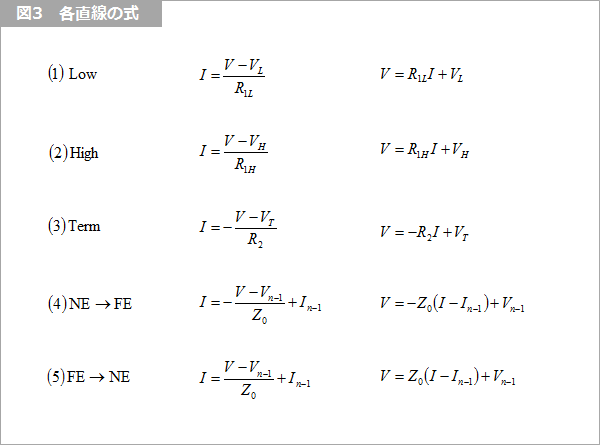 図3　各直線の式

(1) Low $I = \frac{V - V_L}{R_{1L}}$ $V = R_{1L}I + V_L$

(2) High $I = \frac{V - V_H}{R_{1H}}$ $V = R_{1H}I + V_H$

(3) Term $I = -\frac{V - V_T}{R_2}$ $V = -R_2 I + V_T$

(4) NE $\rightarrow$ FE $I = -\frac{V - V_{n-1}}{Z_0} + I_{n-1}$ $V = -Z_0(I - I_{n-1}) + V_{n-1}$

(5) FE $\rightarrow$ NE $I = \frac{V - V_{n-1}}{Z_0} + I_{n-1}$ $V = Z_0(I - I_{n-1}) + V_{n-1}$